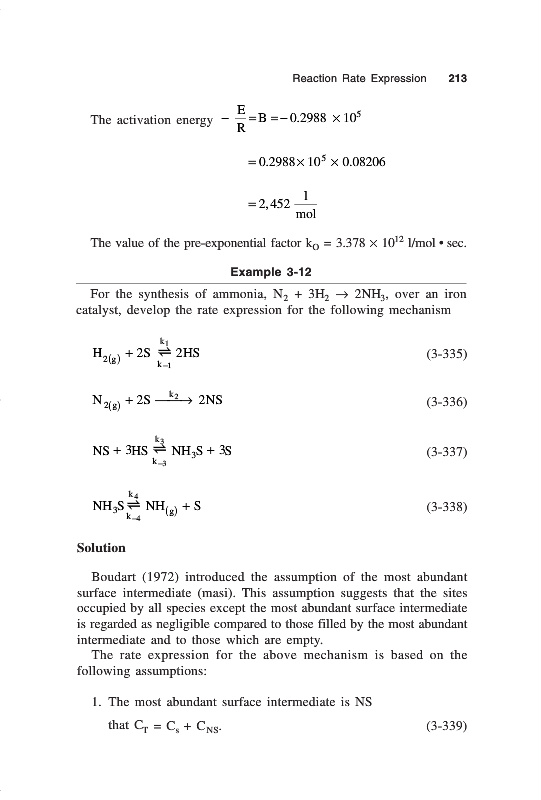 Reaction Rate Expression 213

The activation energy $-\frac{E}{R} = B = -0.2988 \times 10^5$

$= 0.2988 \times 10^5 \times 0.08206$

$= 2,452 \frac{1}{mol}$

The value of the pre-exponential factor $k_O = 3.378 \times 10^{12}$ l/mol • sec.

Example 3-12

For the synthesis of ammonia, $N_2 + 3H_2 \rightarrow 2NH_3$, over an iron catalyst, develop the rate expression for the following mechanism

$H_{2(g)} + 2S \underset{k_{-1}}{\overset{k_1}{\rightleftharpoons}} 2HS$ (3-335)

$N_{2(g)} + 2S \xrightarrow{k_2} 2NS$ (3-336)

$NS + 3HS \underset{k_{-3}}{\overset{k_3}{\rightleftharpoons}} NH_3S + 3S$ (3-337)

$NH_3S \underset{k_{-4}}{\overset{k_4}{\rightleftharpoons}} NH_{(g)} + S$ (3-338)

Solution

Boudart (1972) introduced the assumption of the most abundant surface intermediate (masi). This assumption suggests that the sites occupied by all species except the most abundant surface intermediate is regarded as negligible compared to those filled by the most abundant intermediate and to those which are empty.

The rate expression for the above mechanism is based on the following assumptions:

1. The most abundant surface intermediate is NS

that $C_T = C_s + C_{NS}$. (3-339)